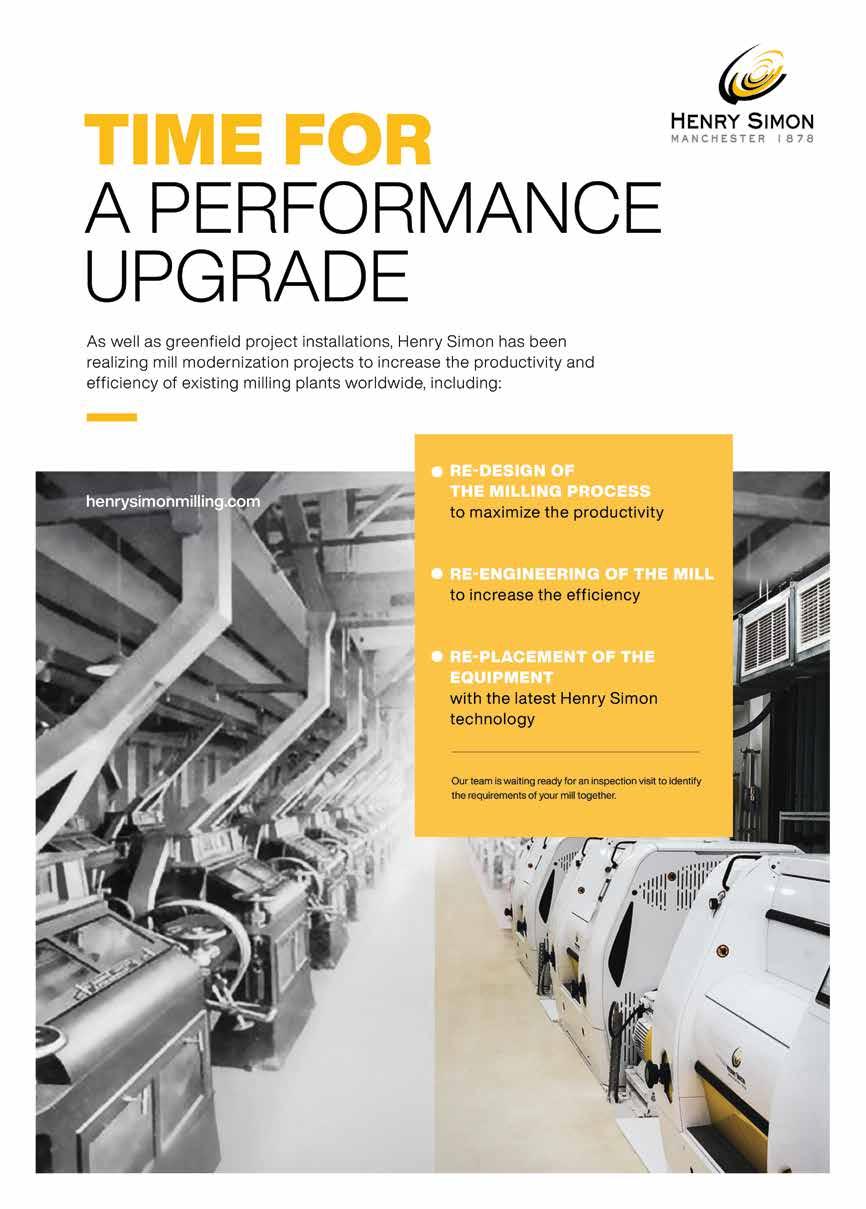 HENRY SIMON
MANCHESTER 1878

TIME FOR
A PERFORMANCE UPGRADE

As well as greenfield project installations, Henry Simon has been realizing mill modernization projects to increase the productivity and efficiency of existing milling plants worldwide, including:

henrysimonmilling.com

RE-DESIGN OF THE MILLING PROCESS
to maximize the productivity

RE-ENGINEERING OF THE MILL
to increase the efficiency

RE-PLACEMENT OF THE EQUIPMENT
with the latest Henry Simon technology

Our team is waiting ready for an inspection visit to identify the requirements of your mill together.